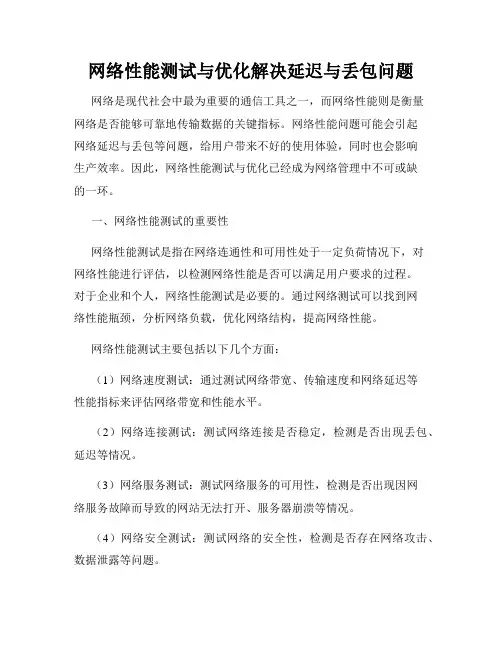 网络性能测试与优化解决延迟与丢包问题

网络是现代社会中最为重要的通信工具之一，而网络性能则是衡量网络是否能够可靠地传输数据的关键指标。网络性能问题可能会引起网络延迟与丢包等问题，给用户带来不好的使用体验，同时也会影响生产效率。因此，网络性能测试与优化已经成为网络管理中不可或缺的一环。

一、网络性能测试的重要性

网络性能测试是指在网络连通性和可用性处于一定负荷情况下，对网络性能进行评估，以检测网络性能是否可以满足用户要求的过程。对于企业和个人，网络性能测试是必要的。通过网络测试可以找到网络性能瓶颈，分析网络负载，优化网络结构，提高网络性能。

网络性能测试主要包括以下几个方面：

（1）网络速度测试：通过测试网络带宽、传输速度和网络延迟等性能指标来评估网络带宽和性能水平。

（2）网络连接测试：测试网络连接是否稳定，检测是否出现丢包、延迟等情况。

（3）网络服务测试：测试网络服务的可用性，检测是否出现因网络服务故障而导致的网站无法打开、服务器崩溃等情况。

（4）网络安全测试：测试网络的安全性，检测是否存在网络攻击、数据泄露等问题。